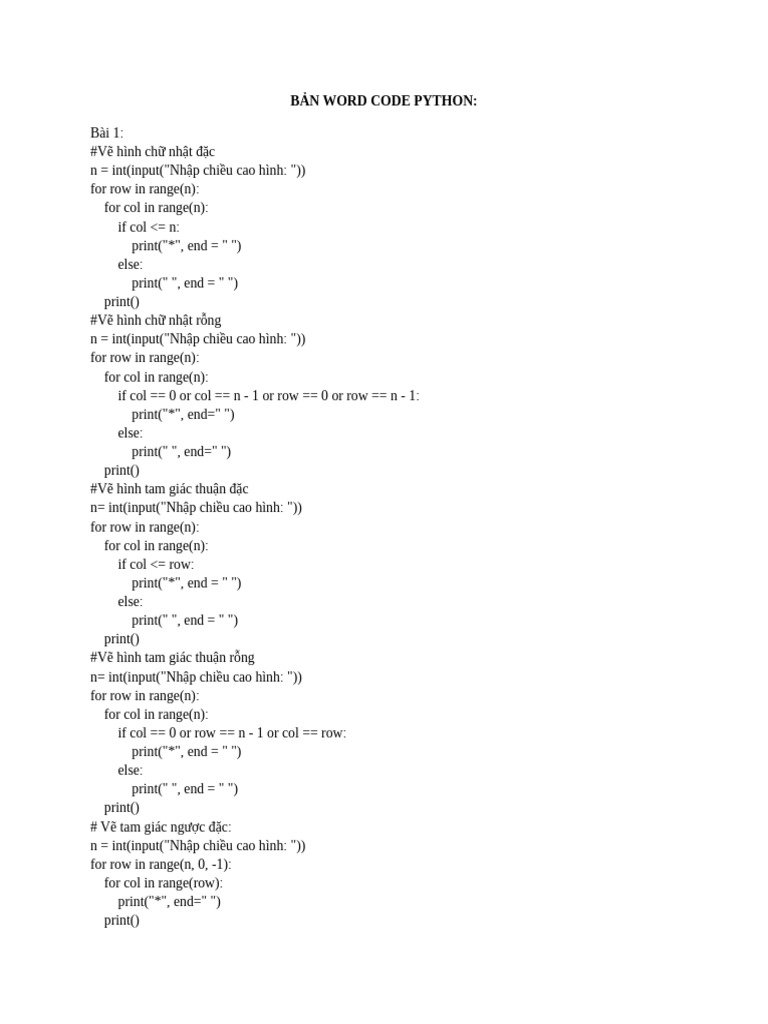 BẢN WORD CODE PYTHON:

Bài 1:
#Vẽ hình chữ nhật đặc
n = int(input("Nhập chiều cao hình: "))
for row in range(n):
    for col in range(n):
        if col <= n:
            print("*", end = " ")
        else:
            print(" ", end = " ")
    print()
#Vẽ hình chữ nhật rỗng
n = int(input("Nhập chiều cao hình: "))
for row in range(n):
    for col in range(n):
        if col == 0 or col == n - 1 or row == 0 or row == n - 1:
            print("*", end=" ")
        else:
            print(" ", end=" ")
    print()
#Vẽ hình tam giác thuận đặc
n= int(input("Nhập chiều cao hình: "))
for row in range(n):
    for col in range(n):
        if col <= row:
            print("*", end = " ")
        else:
            print(" ", end = " ")
    print()
#Vẽ hình tam giác thuận rỗng
n= int(input("Nhập chiều cao hình: "))
for row in range(n):
    for col in range(n):
        if col == 0 or row == n - 1 or col == row:
            print("*", end = " ")
        else:
            print(" ", end = " ")
    print()
# Vẽ tam giác ngược đặc:
n = int(input("Nhập chiều cao hình: "))
for row in range(n, 0, -1):
    for col in range(row):
        print("*", end=" ")
    print()